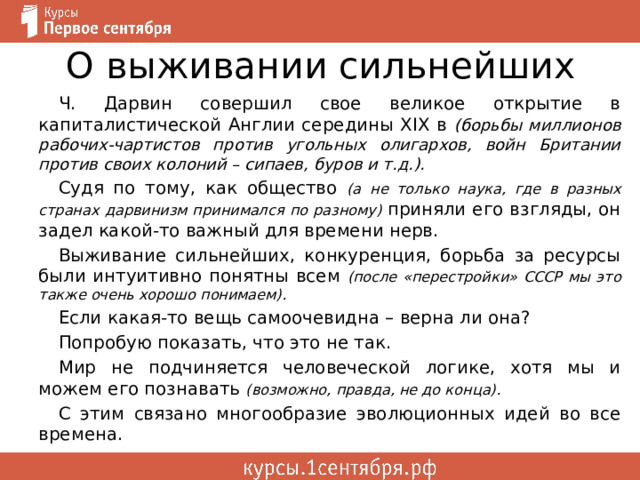 Курсы
Первое сентября

О выживании сильнейших

Ч. Дарвин совершил свое великое открытие в капиталистической Англии середины XIX в (борьбы миллионов рабочих-чартистов против угольных олигархов, войн Британии против своих колоний – сипаев, буров и т.д.).

Судя по тому, как общество (а не только наука, где в разных странах дарвинизм принимался по разному) приняли его взгляды, он задел какой-то важный для времени нерв.

Выживание сильнейших, конкуренция, борьба за ресурсы были интуитивно понятны всем (после «перестройки» СССР мы это также очень хорошо понимаем).

Если какая-то вещь самоочевидна – верна ли она?

Попробую показать, что это не так.

Мир не подчиняется человеческой логике, хотя мы и можем его познавать (возможно, правда, не до конца).

С этим связано многообразие эволюционных идей во все времена.

курсы.1сентября.рф